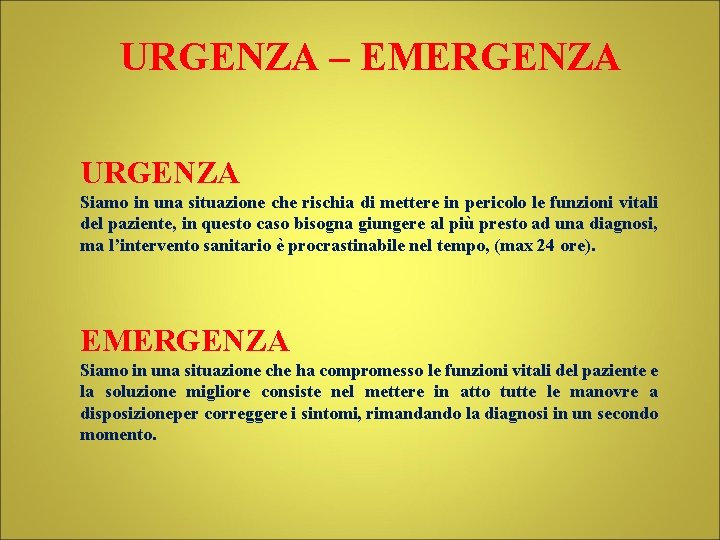 URGENZA – EMERGENZA

URGENZA

Siamo in una situazione che rischia di mettere in pericolo le funzioni vitali del paziente, in questo caso bisogna giungere al più presto ad una diagnosi, ma l'intervento sanitario è procrastinabile nel tempo, (max 24 ore).

EMERGENZA

Siamo in una situazione che ha compromesso le funzioni vitali del paziente e la soluzione migliore consiste nel mettere in atto tutte le manovre a disposizioneper correggere i sintomi, rimandando la diagnosi in un secondo momento.